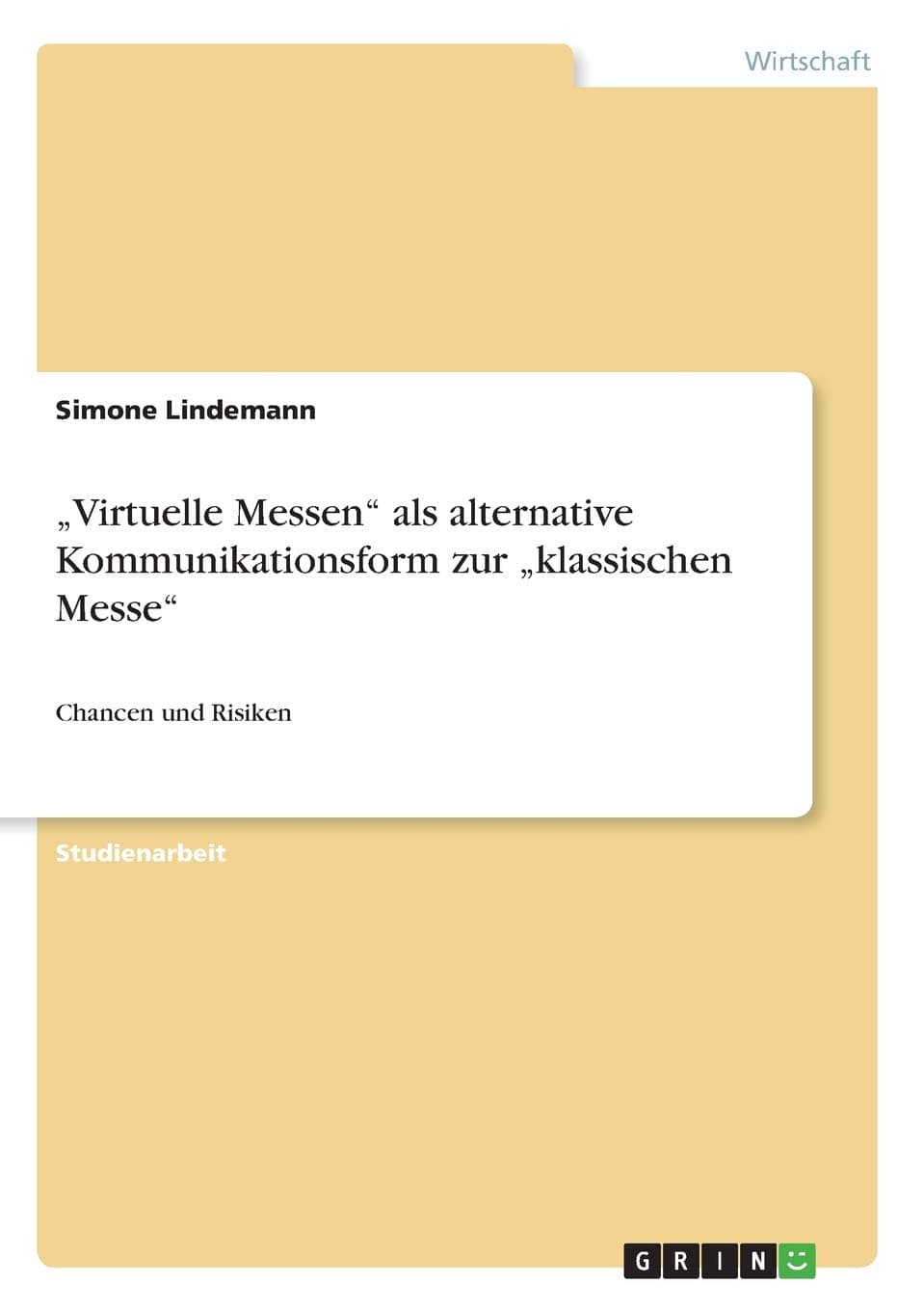 Wirtschaft

Simone Lindemann

„Virtuelle Messen“ als alternative Kommunikationsform zur „klassischen Messe“

Chancen und Risiken

Studienarbeit

GRIN